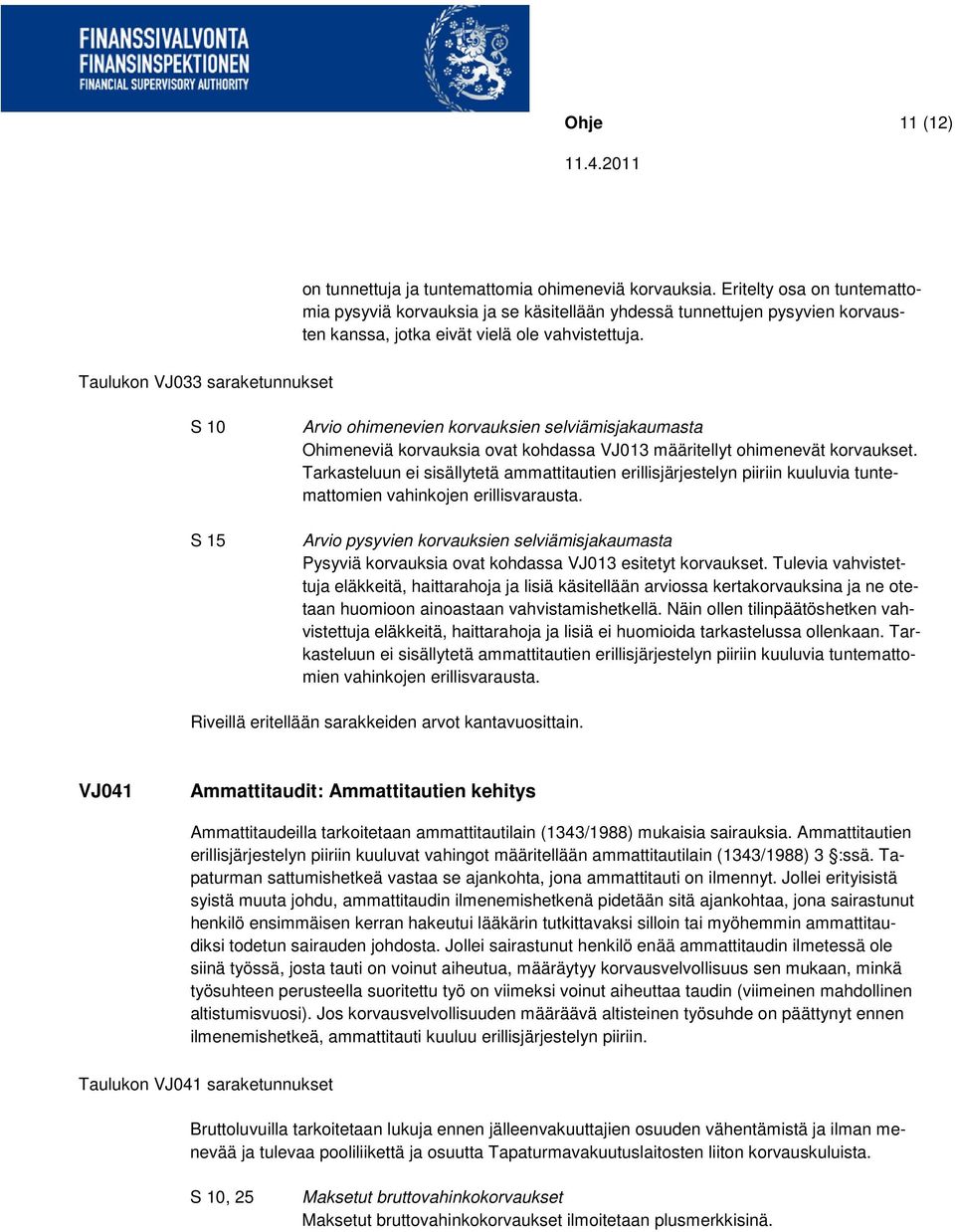 FINANSSIVALVONTA
FINANSINSPEKTIONEN
FINANCIAL SUPERVISORY AUTHORITY

Ohje 11 (12)

11.4.2011

on tunnettuja ja tuntemattomia ohimeneviä korvauksia. Eritelty osa on tuntemattomia pysyviä korvauksia ja se käsitellään yhdessä tunnettujen pysyvien korvausten kanssa, jotka eivät vielä ole vahvistettuja.

Taulukon VJ033 saraketunnukset

S 10 Arvio ohimenevien korvauksien selviämisjakaumasta
Ohimeneviä korvauksia ovat kohdassa VJ013 määritellyt ohimenevät korvaukset. Tarkasteluun ei sisällytetä ammattitautien erillisjärjestelyn piiriin kuuluvia tuntemattomien vahinkojen erillisvarausta.

S 15 Arvio pysyvien korvauksien selviämisjakaumasta
Pysyviä korvauksia ovat kohdassa VJ013 esitetyt korvaukset. Tulevia vahvistettuja eläkkeitä, haittarahoja ja lisiä käsitellään arviossa kertakorvauksina ja ne otetaan huomioon ainoastaan vahvistamishetkellä. Näin ollen tilinpäätöshetken vahvistettuja eläkkeitä, haittarahoja ja lisiä ei huomioida tarkastelussa ollenkaan. Tarkasteluun ei sisällytetä ammattitautien erillisjärjestelyn piiriin kuuluvia tuntemattomien vahinkojen erillisvarausta.

Riveillä eritellään sarakkeiden arvot kantavuosittain.

VJ041 Ammattitaudit: Ammattitautien kehitys

Ammattitaudeilla tarkoitetaan ammattitautilain (1343/1988) mukaisia sairauksia. Ammattitautien erillisjärjestelyn piiriin kuuluvat vahingot määritellään ammattitautilain (1343/1988) 3 §:ssä. Tapaturman sattumishetkeä vastaa se ajankohta, jona ammattitauti on ilmennyt. Jollei erityisistä syistä muuta johdu, ammattitaudin ilmenemishetkenä pidetään sitä ajankohtaa, jona sairastunut henkilö ensimmäisen kerran hakeutui lääkärin tutkittavaksi silloin tai myöhemmin ammattitaudiksi todetun sairauden johdosta. Jollei sairastunut henkilö enää ammattitaudin ilmetessä ole siinä työssä, josta tauti on voinut aiheutua, määräytyy korvausvelvollisuus sen mukaan, minkä työsuhteen perusteella suoritettu työ on viimeksi voinut aiheuttaa taudin (viimeinen mahdollinen altistumisvuosi). Jos korvausvelvollisuuden määräävä altisteinen työsuhde on päättynyt ennen ilmenemishetkeä, ammattitauti kuuluu erillisjärjestelyn piiriin.

Taulukon VJ041 saraketunnukset

Bruttoluvuilla tarkoitetaan lukuja ennen jälleenvakuuttajien osuuden vähentämistä ja ilman menevää ja tulevaa pooliliikettä ja osuutta Tapaturmavakuutuslaitosten liiton korvauskuluista.

S 10, 25 Maksetut bruttovahinkokorvaukset
Maksetut bruttovahinkokorvaukset ilmoitetaan plusmerkkisinä.